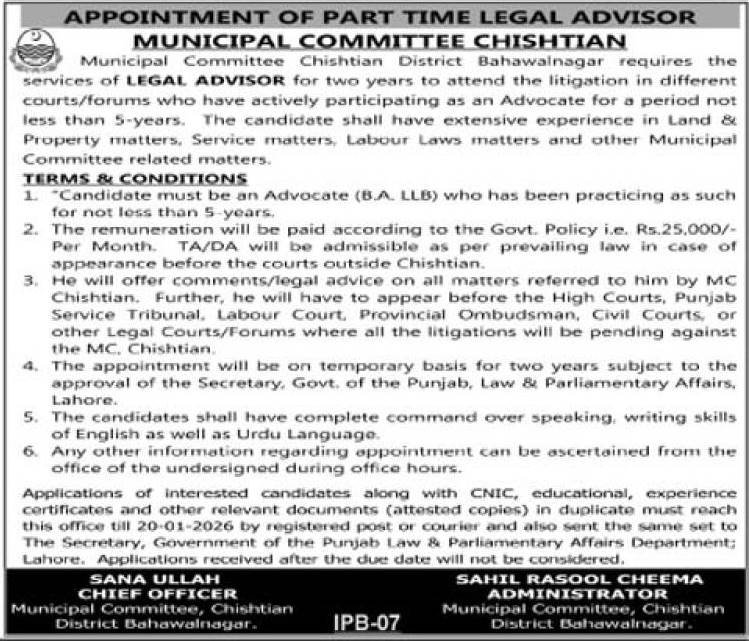 APPOINTMENT OF PART TIME LEGAL ADVISOR
MUNICIPAL COMMITTEE CHISHTIAN

Municipal Committee Chishtian District Bahawalnagar requires the services of LEGAL ADVISOR for two years to attend the litigation in different courts/forums who have actively participating as an Advocate for a period not less than 5-years. The candidate shall have extensive experience in Land & Property matters, Service matters, Labour Laws matters and other Municipal Committee related matters.

TERMS & CONDITIONS
1. "Candidate must be an Advocate (B.A. LLB) who has been practicing as such for not less than 5-years.
2. The remuneration will be paid according to the Govt. Policy i.e. Rs.25,000/- Per Month. TA/DA will be admissible as per prevailing law in case of appearance before the courts outside Chishtian.
3. He will offer comments/legal advice on all matters referred to him by MC Chishtian. Further, he will have to appear before the High Courts, Punjab Service Tribunal, Labour Court, Provincial Ombudsman, Civil Courts, or other Legal Courts/Forums where all the litigations will be pending against the MC, Chishtian.
4. The appointment will be on temporary basis for two years subject to the approval of the Secretary, Govt. of the Punjab, Law & Parliamentary Affairs, Lahore.
5. The candidates shall have complete command over speaking, writing skills of English as well as Urdu Language.
6. Any other information regarding appointment can be ascertained from the office of the undersigned during office hours.

Applications of interested candidates along with CNIC, educational, experience certificates and other relevant documents (attested copies) in duplicate must reach this office till 20-01-2026 by registered post or courier and also sent the same set to The Secretary, Government of the Punjab Law & Parliamentary Affairs Department; Lahore. Applications received after the due date will not be considered.

SANA ULLAH
CHIEF OFFICER
Municipal Committee, Chishtian
District Bahawalnagar.

IPB-07

SAHIL RASOOL CHEEMA
ADMINISTRATOR
Municipal Committee, Chishtian
District Bahawalnagar.